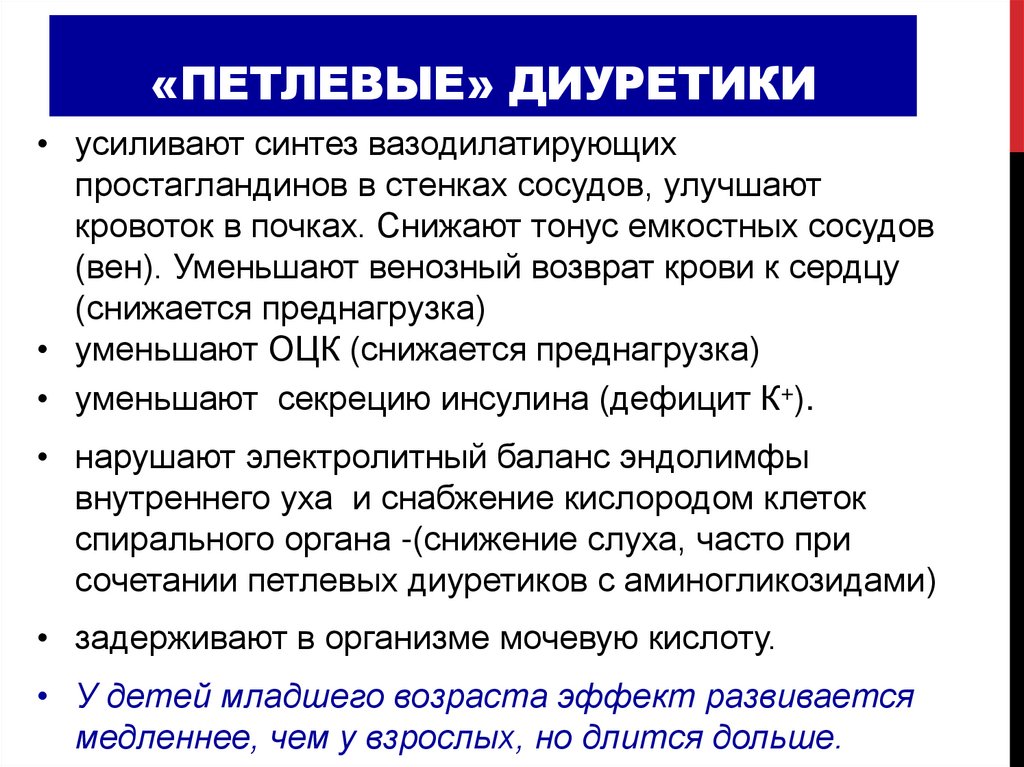 «ПЕТЛЕВЫЕ» ДИУРЕТИКИ

• усиливают синтез вазодилатирующих простагландинов в стенках сосудов, улучшают кровоток в почках. Снижают тонус емкостных сосудов (вен). Уменьшают венозный возврат крови к сердцу (снижается преднагрузка)
• уменьшают ОЦК (снижается преднагрузка)
• уменьшают секрецию инсулина (дефицит $K^+$).
• нарушают электролитный баланс эндолимфы внутреннего уха и снабжение кислородом клеток спирального органа -(снижение слуха, часто при сочетании петлевых диуретиков с аминогликозидами)
• задерживают в организме мочевую кислоту.
• У детей младшего возраста эффект развивается медленнее, чем у взрослых, но длится дольше.